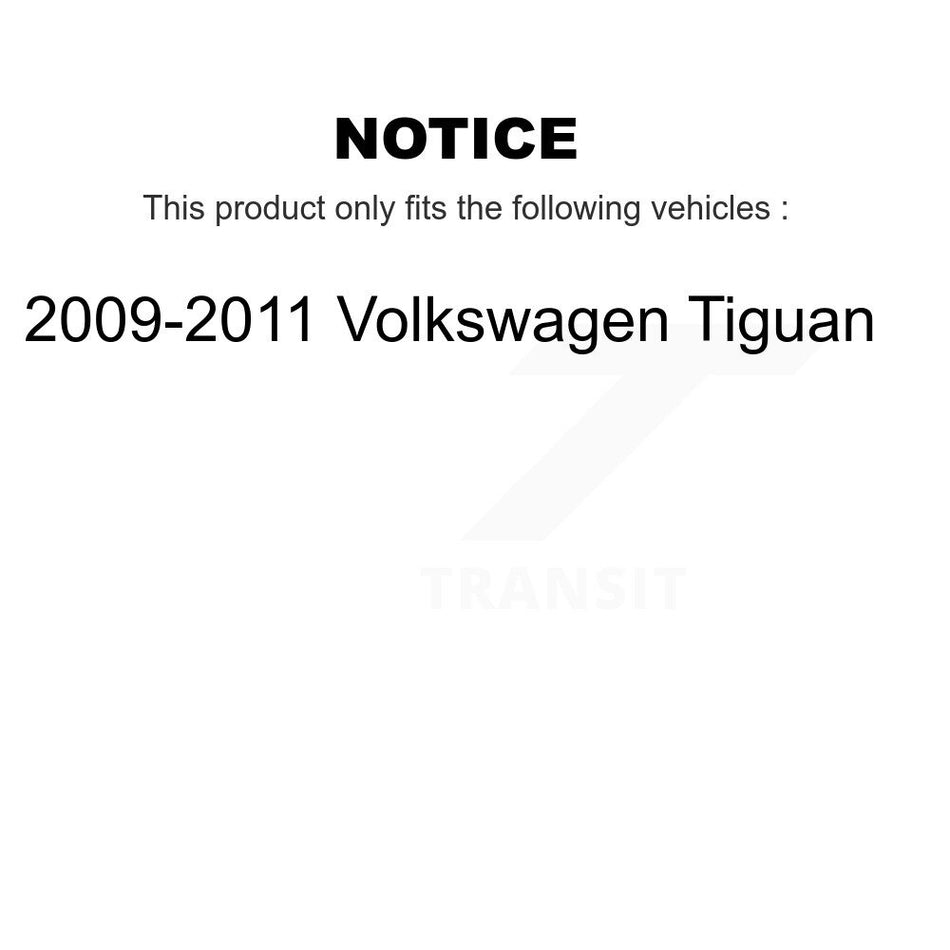 NOTICE

This product only fits the following vehicles :

2009-2011 Volkswagen Tiguan

TRANSIT